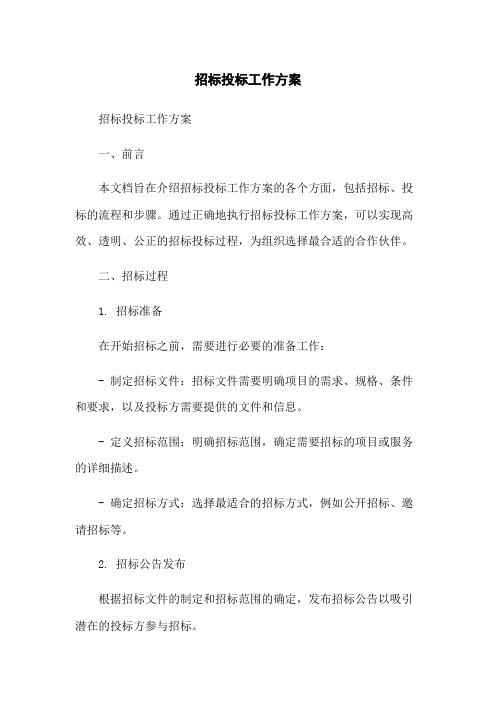 招标投标工作方案

招标投标工作方案

一、前言

本文档旨在介绍招标投标工作方案的各个方面，包括招标、投标的流程和步骤。通过正确地执行招标投标工作方案，可以实现高效、透明、公正的招标投标过程，为组织选择最合适的合作伙伴。

二、招标过程

1. 招标准备

在开始招标之前，需要进行必要的准备工作：

- 制定招标文件：招标文件需要明确项目的需求、规格、条件和要求，以及投标方需要提供的文件和信息。

- 定义招标范围：明确招标范围，确定需要招标的项目或服务的详细描述。

- 确定招标方式：选择最适合的招标方式，例如公开招标、邀请招标等。

2. 招标公告发布

根据招标文件的制定和招标范围的确定，发布招标公告以吸引潜在的投标方参与招标。